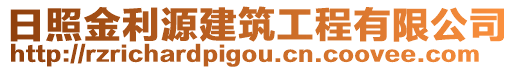 日照金利源建筑工程有限公司
http://rzrichardpigou.cn.coovee.com